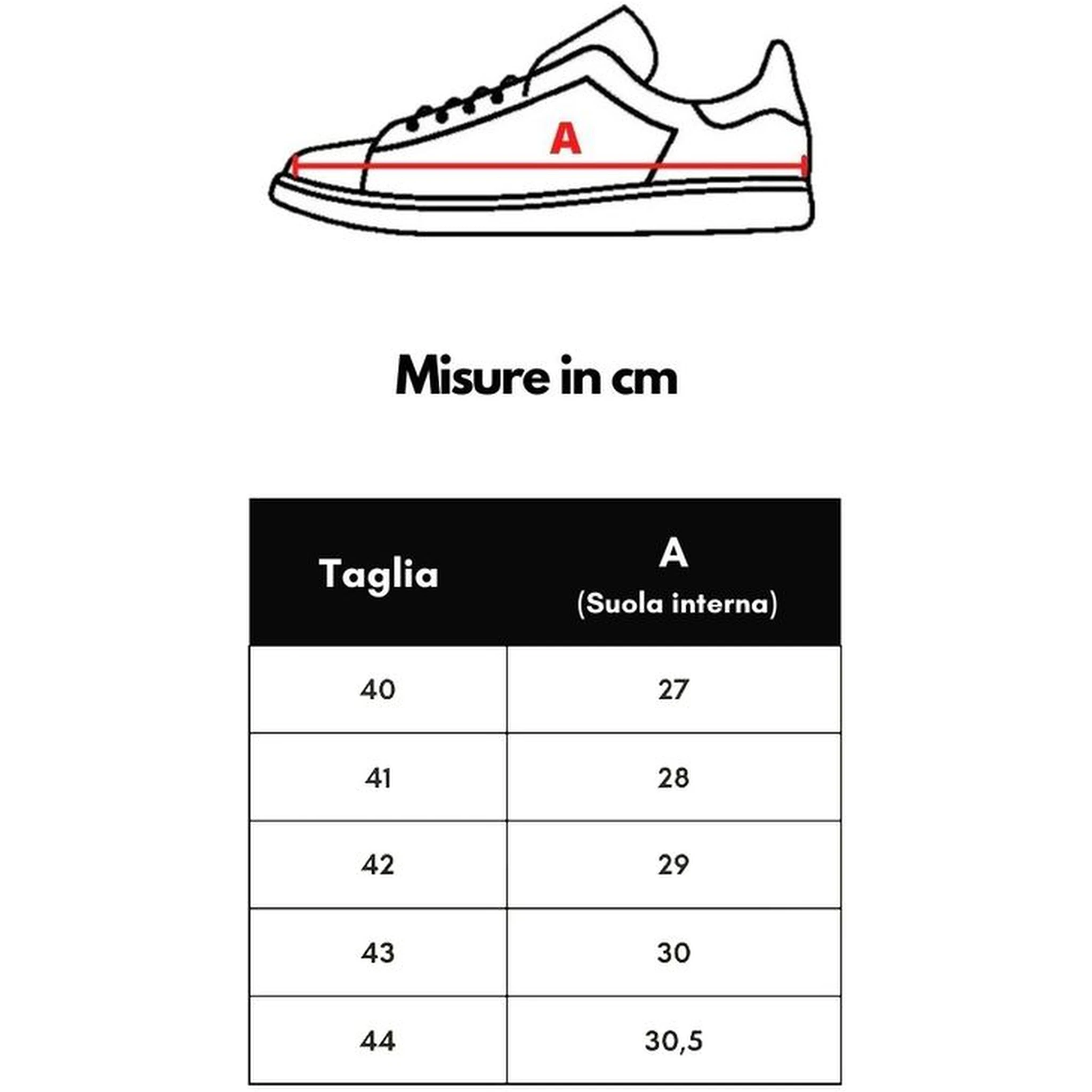 A

Misure in cm

| Taglia | A (Suola interna) |
|---|---|
| 40 | 27 |
| 41 | 28 |
| 42 | 29 |
| 43 | 30 |
| 44 | 30,5 |